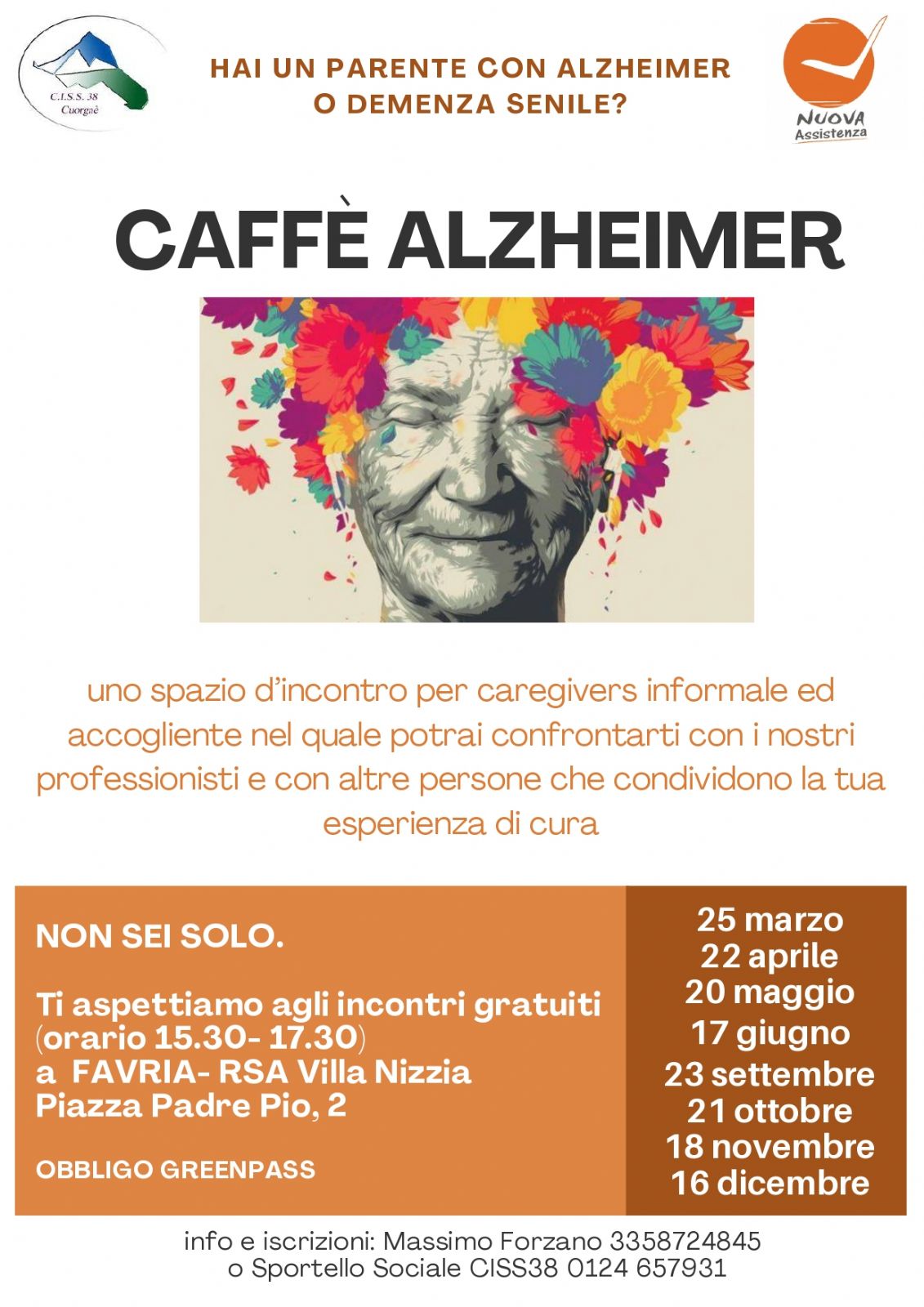 C.I.S.S. 38
Cuorgnè

HAI UN PARENTE CON ALZHEIMER
O DEMENZA SENILE?

NUOVA
Assistenza

CAFFÈ ALZHEIMER

uno spazio d'incontro per caregivers informale ed accogliente nel quale potrai confrontarti con i nostri professionisti e con altre persone che condividono la tua esperienza di cura

NON SEI SOLO.

Ti aspettiamo agli incontri gratuiti
(orario 15.30- 17.30)
a FAVRIA- RSA Villa Nizzia
Piazza Padre Pio, 2

OBBLIGO GREENPASS

25 marzo
22 aprile
20 maggio
17 giugno
23 settembre
21 ottobre
18 novembre
16 dicembre

info e iscrizioni: Massimo Forzano 3358724845
o Sportello Sociale CISS38 0124 657931